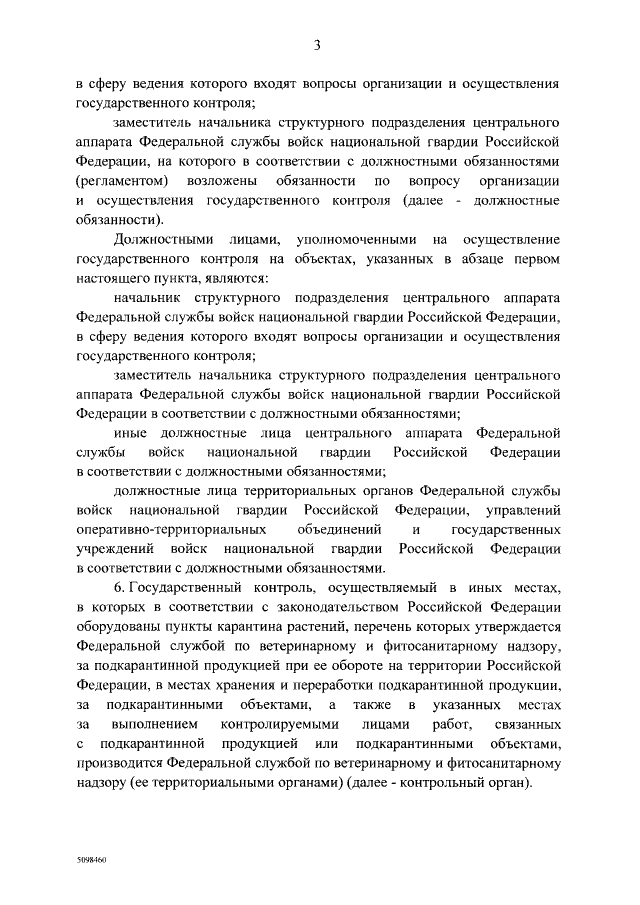 3

в сферу ведения которого входят вопросы организации и осуществления государственного контроля;

заместитель начальника структурного подразделения центрального аппарата Федеральной службы войск национальной гвардии Российской Федерации, на которого в соответствии с должностными обязанностями (регламентом) возложены обязанности по вопросу организации и осуществления государственного контроля (далее - должностные обязанности).

Должностными лицами, уполномоченными на осуществление государственного контроля на объектах, указанных в абзаце первом настоящего пункта, являются:

начальник структурного подразделения центрального аппарата Федеральной службы войск национальной гвардии Российской Федерации, в сферу ведения которого входят вопросы организации и осуществления государственного контроля;

заместитель начальника структурного подразделения центрального аппарата Федеральной службы войск национальной гвардии Российской Федерации в соответствии с должностными обязанностями;

иные должностные лица центрального аппарата Федеральной службы войск национальной гвардии Российской Федерации в соответствии с должностными обязанностями;

должностные лица территориальных органов Федеральной службы войск национальной гвардии Российской Федерации, управлений оперативно-территориальных объединений и государственных учреждений войск национальной гвардии Российской Федерации в соответствии с должностными обязанностями.

6. Государственный контроль, осуществляемый в иных местах, в которых в соответствии с законодательством Российской Федерации оборудованы пункты карантина растений, перечень которых утверждается Федеральной службой по ветеринарному и фитосанитарному надзору, за подкарантинной продукцией при ее обороте на территории Российской Федерации, в местах хранения и переработки подкарантинной продукции, за подкарантинными объектами, а также в указанных местах за выполнением контролируемыми лицами работ, связанных с подкарантинной продукцией или подкарантинными объектами, производится Федеральной службой по ветеринарному и фитосанитарному надзору (ее территориальными органами) (далее - контрольный орган).

5098460